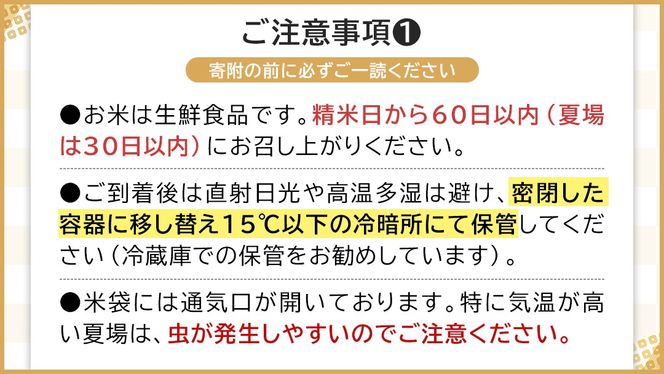 ご注意事項❶

寄附の前に必ずご一読ください

●お米は生鮮食品です。精米日から60日以内（夏場は30日以内）にお召し上がりください。

●ご到着後は直射日光や高温多湿は避け、密閉した容器に移し替え15℃以下の冷暗所にて保管してください（冷蔵庫での保管をお勧めしています）。

●米袋には通気口が開いております。特に気温が高い夏場は、虫が発生しやすいのでご注意ください。